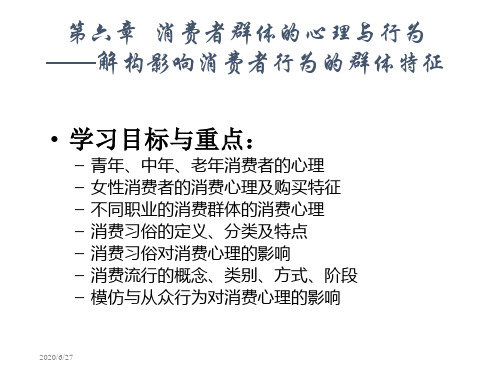 第六章 消费者群体的心理与行为
——解构影响消费者行为的群体特征

• 学习目标与重点：
– 青年、中年、老年消费者的心理
– 女性消费者的消费心理及购买特征
– 不同职业的消费群体的消费心理
– 消费习俗的定义、分类及特点
– 消费习俗对消费心理的影响
– 消费流行的概念、类别、方式、阶段
– 模仿与从众行为对消费心理的影响

2020/6/27